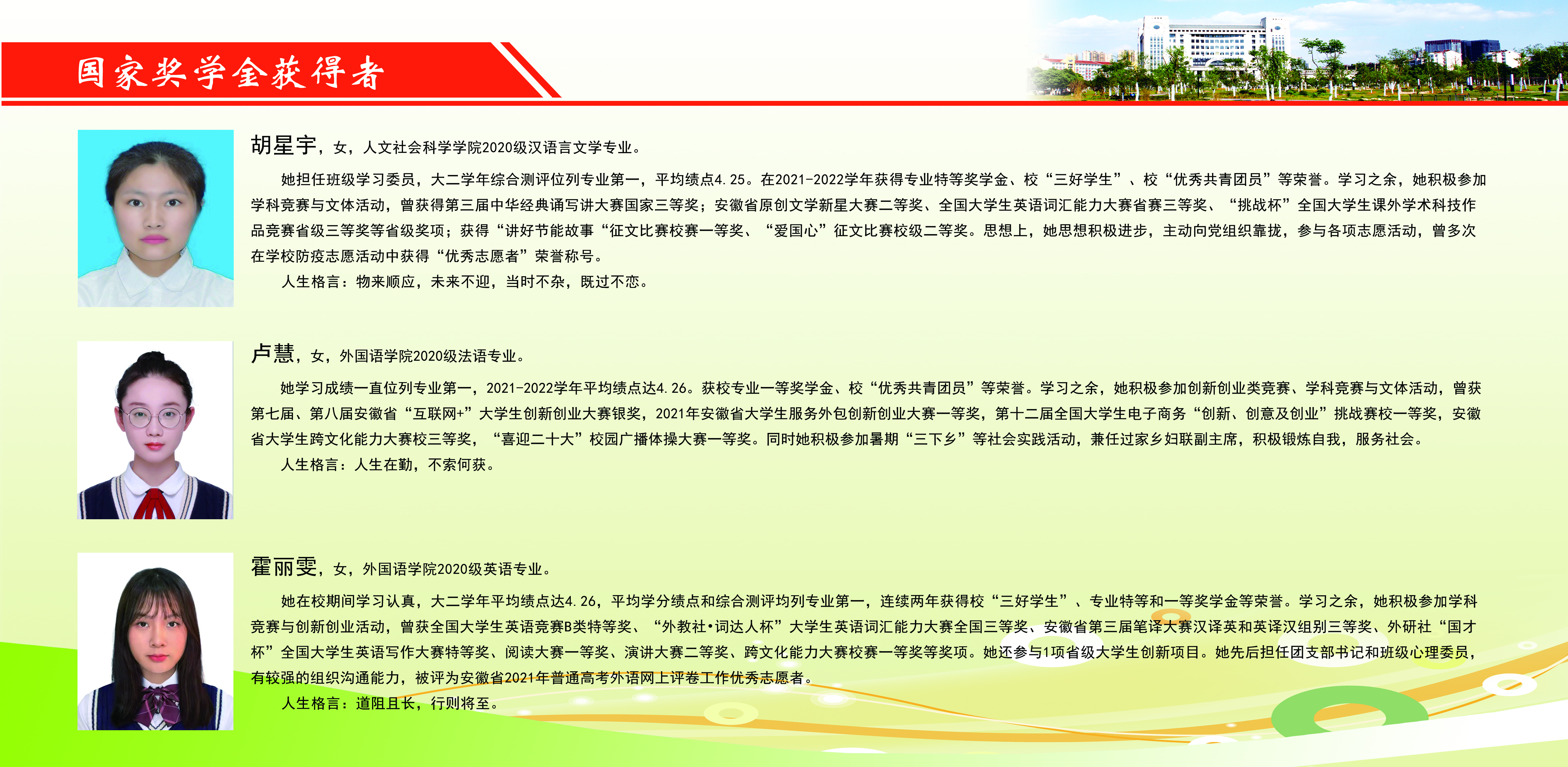 国家奖学金获得者

胡星宇，女，人文社会科学学院2020级汉语言文学专业。

她担任班级学习委员，大二学年综合测评位列专业第一，平均绩点4.25。在2021-2022学年获得专业特等奖学金、校“三好学生”、校“优秀共青团员”等荣誉。学习之余，她积极参加学科竞赛与文体活动，曾获得第三届中华经典诵写讲大赛国家三等奖；安徽省原创文学新星大赛二等奖、全国大学生英语词汇能力大赛省赛三等奖、“挑战杯”全国大学生课外学术科技作品竞赛省级三等奖等省级奖项；获得“讲好节能故事“征文比赛校赛一等奖、“爱国心”征文比赛校级二等奖。思想上，她思想积极进步，主动向党组织靠拢，参与各项志愿活动，曾多次在学校防疫志愿活动中获得“优秀志愿者”荣誉称号。

人生格言：物来顺应，未来不迎，当时不杂，既过不恋。

卢慧，女，外国语学院2020级法语专业。

她学习成绩一直位列专业第一，2021-2022学年平均绩点达4.26。获校专业一等奖学金、校“优秀共青团员”等荣誉。学习之余，她积极参加创新创业类竞赛、学科竞赛与文体活动，曾获第七届、第八届安徽省“互联网+”大学生创新创业大赛银奖，2021年安徽省大学生服务外包创新创业大赛一等奖，第十二届全国大学生电子商务“创新、创意及创业”挑战赛校一等奖，安徽省大学生跨文化能力大赛校三等奖，“喜迎二十大”校园广播体操大赛一等奖。同时她积极参加暑期“三下乡”等社会实践活动，兼任过家乡妇联副主席，积极锻炼自我，服务社会。

人生格言：人生在勤，不索何获。

霍丽雯，女，外国语学院2020级英语专业。

她在校期间学习认真，大二学年平均绩点达4.26，平均学分绩点和综合测评均列专业第一，连续两年获得校“三好学生”、专业特等和一等奖学金等荣誉。学习之余，她积极参加学科竞赛与创新创业活动，曾获全国大学生英语竞赛B类特等奖、“外教社•词达人杯”大学生英语词汇能力大赛全国三等奖、安徽省第三届笔译大赛汉译英和英译汉组别三等奖、外研社“国才杯”全国大学生英语写作大赛特等奖、阅读大赛一等奖、演讲大赛二等奖、跨文化能力大赛校赛一等奖等奖项。她还参与1项省级大学生创新项目。她先后担任团支部书记和班级心理委员，有较强的组织沟通能力，被评为安徽省2021年普通高考外语网上评卷工作优秀志愿者。

人生格言：道阻且长，行则将至。